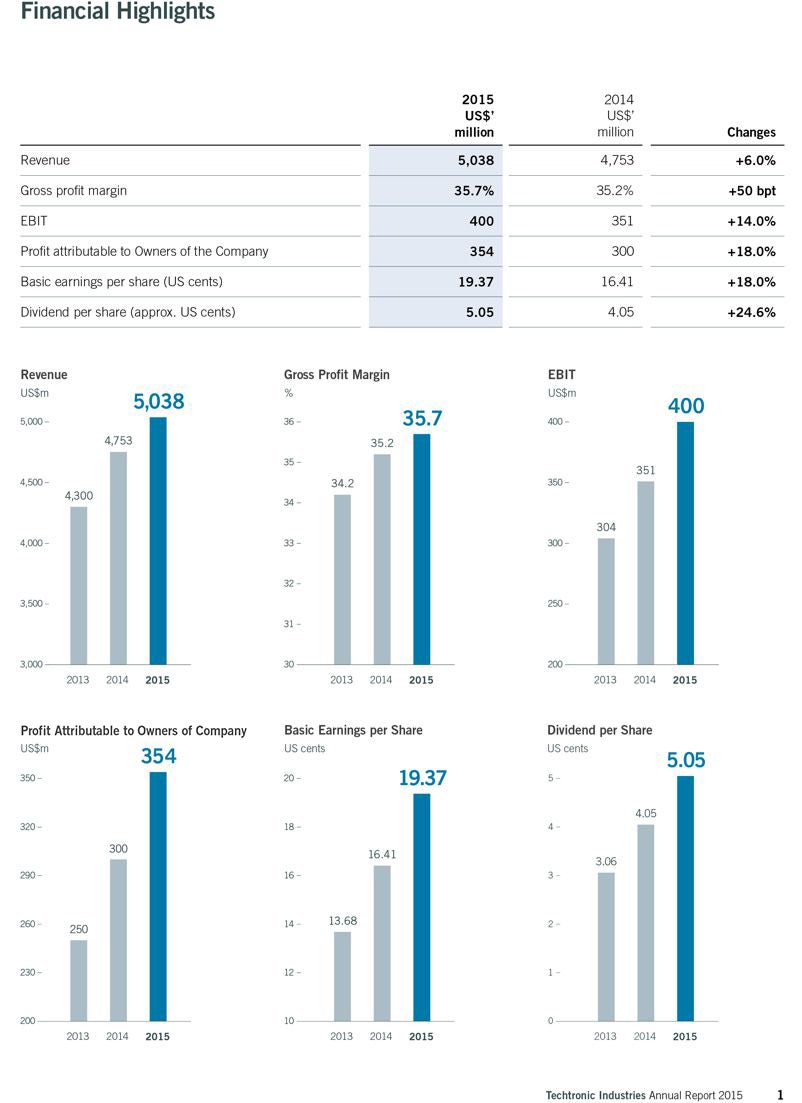 Financial Highlights

|  | 2015 US$' million | 2014 US$' million | Changes |
|---|---|---|---|
| Revenue | 5,038 | 4,753 | +6.0% |
| Gross profit margin | 35.7% | 35.2% | +50 bpt |
| EBIT | 400 | 351 | +14.0% |
| Profit attributable to Owners of the Company | 354 | 300 | +18.0% |
| Basic earnings per share (US cents) | 19.37 | 16.41 | +18.0% |
| Dividend per share (approx. US cents) | 5.05 | 4.05 | +24.6% |

Revenue
US$m
5,000 – 4,500 – 4,000 – 3,500 – 3,000
4,300 4,753 5,038
2013 2014 2015

Gross Profit Margin
%
36 – 35 – 34 – 33 – 32 – 31 – 30
34.2 35.2 35.7
2013 2014 2015

EBIT
US$m
400 – 350 – 300 – 250 – 200
304 351 400
2013 2014 2015

Profit Attributable to Owners of Company
US$m
350 – 320 – 290 – 260 – 230 – 200
250 300 354
2013 2014 2015

Basic Earnings per Share
US cents
20 – 18 – 16 – 14 – 12 – 10
13.68 16.41 19.37
2013 2014 2015

Dividend per Share
US cents
5 – 4 – 3 – 2 – 1 – 0
3.06 4.05 5.05
2013 2014 2015

Techtronic Industries Annual Report 2015 1